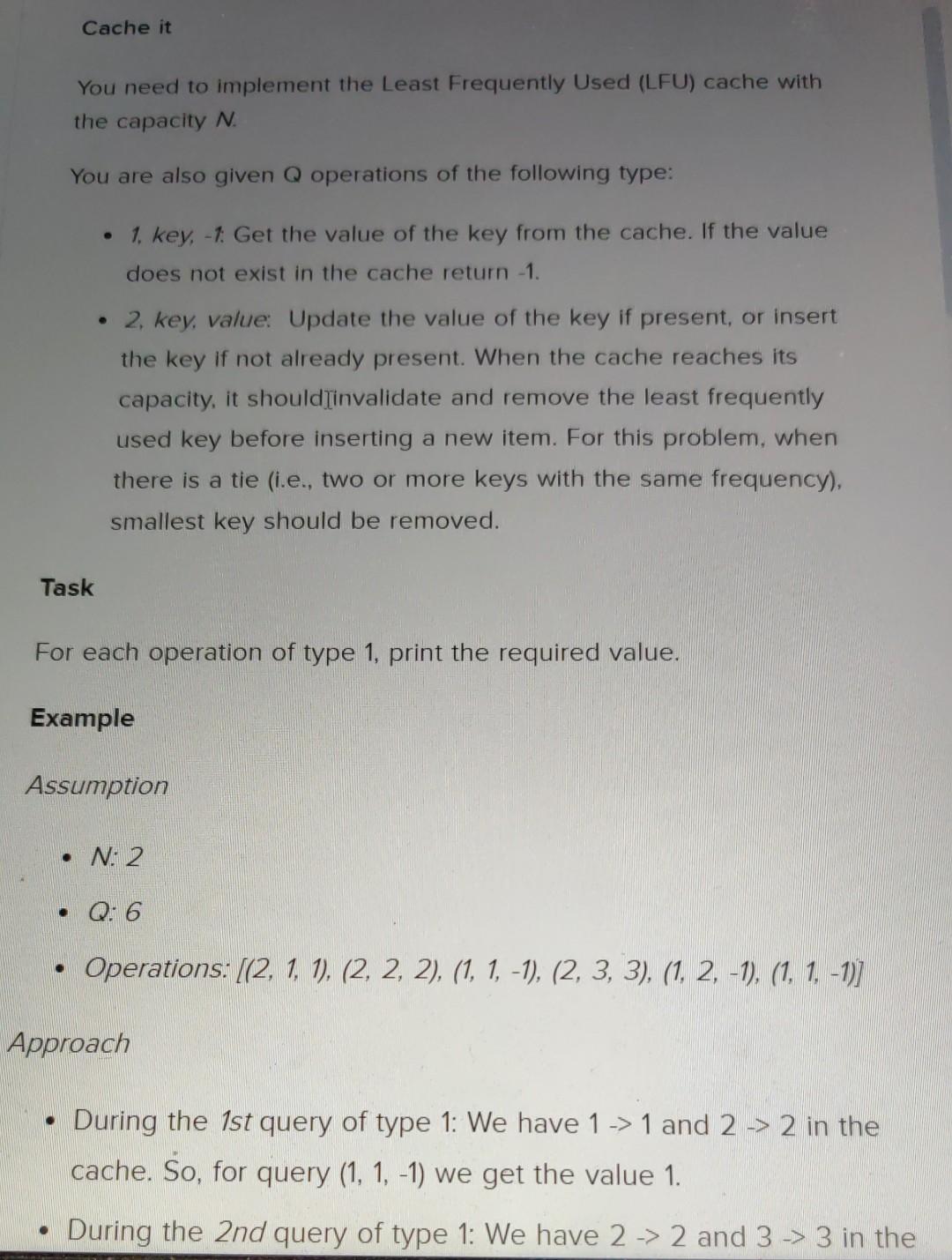 Cache it

You need to implement the Least Frequently Used (LFU) cache with the capacity N.

You are also given Q operations of the following type:

- 1, key, -1: Get the value of the key from the cache. If the value does not exist in the cache return -1.
- 2, key, value: Update the value of the key if present, or insert the key if not already present. When the cache reaches its capacity, it should invalidate and remove the least frequently used key before inserting a new item. For this problem, when there is a tie (i.e., two or more keys with the same frequency), smallest key should be removed.

Task

For each operation of type 1, print the required value.

Example

Assumption

- N: 2
- Q: 6
- Operations: [(2, 1, 1), (2, 2, 2), (1, 1, -1), (2, 3, 3), (1, 2, -1), (1, 1, -1)]

Approach

- During the 1st query of type 1: We have 1 -> 1 and 2 -> 2 in the cache. So, for query (1, 1, -1) we get the value 1.
- During the 2nd query of type 1: We have 2 -> 2 and 3 -> 3 in the